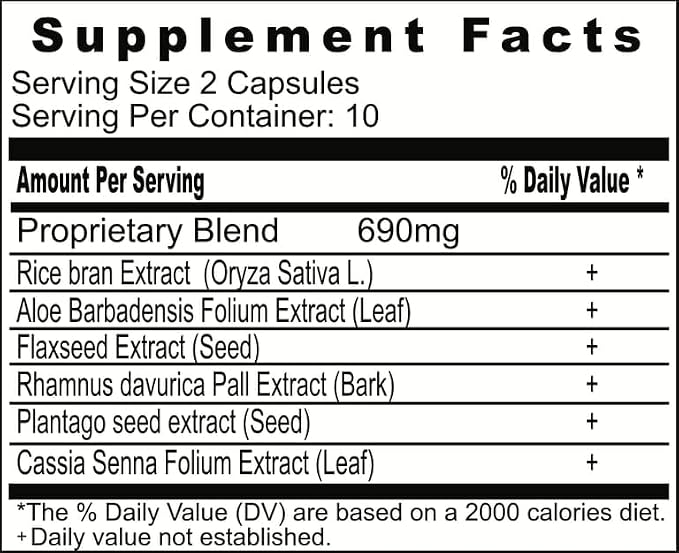 Supplement Facts

Serving Size 2 Capsules
Serving Per Container: 10

| Amount Per Serving | % Daily Value * |
|---|---|
| Proprietary Blend 690mg | |
| Rice bran Extract (Oryza Sativa L.) | + |
| Aloe Barbadensis Folium Extract (Leaf) | + |
| Flaxseed Extract (Seed) | + |
| Rhamnus davurica Pall Extract (Bark) | + |
| Plantago seed extract (Seed) | + |
| Cassia Senna Folium Extract (Leaf) | + |

*The % Daily Value (DV) are based on a 2000 calories diet.
+Daily value not established.